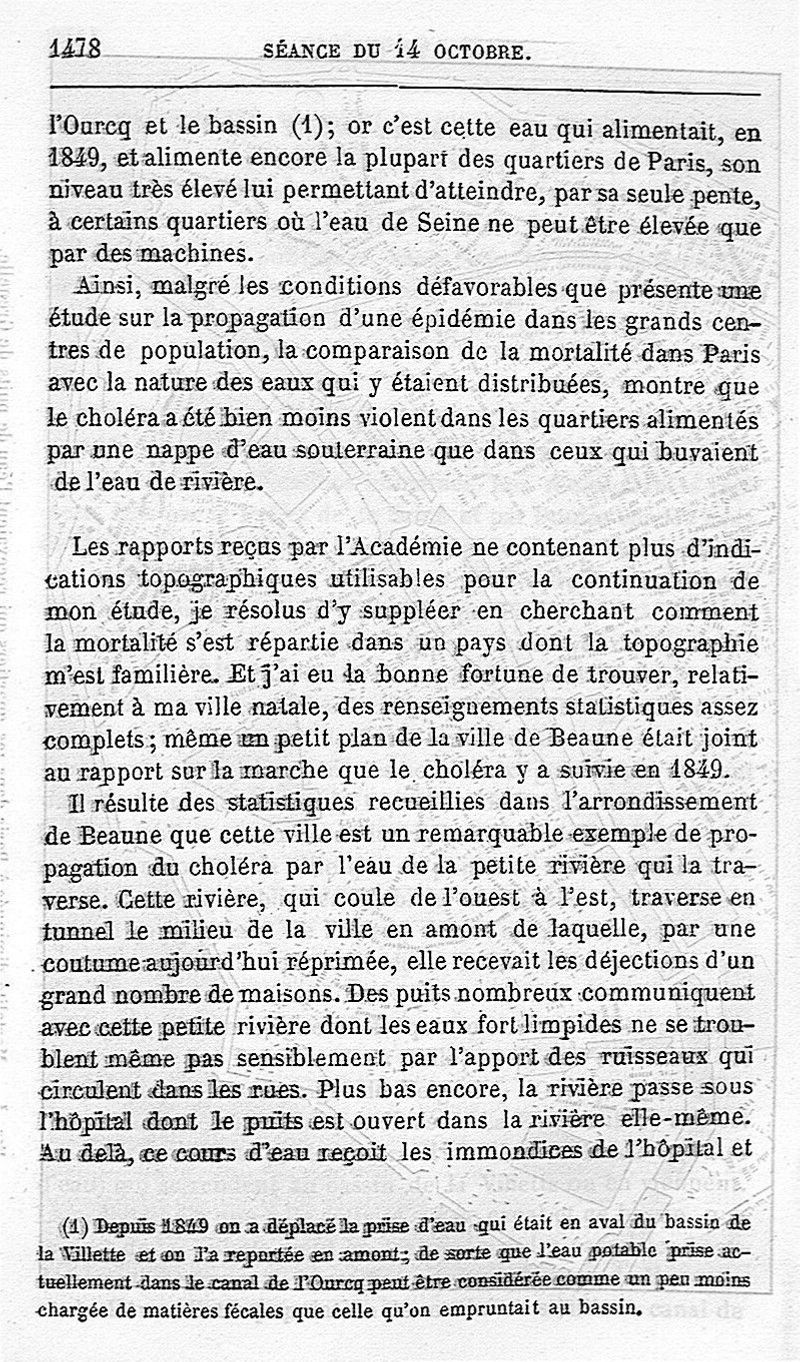 1478 SÉANCE DU 14 OCTOBRE.

l'Ourcq et le bassin (1); or c'est cette eau qui alimentait, en 1849, et alimente encore la plupart des quartiers de Paris, son niveau très élevé lui permettant d'atteindre, par sa seule pente, à certains quartiers où l'eau de Seine ne peut être élevée que par des machines.

Ainsi, malgré les conditions défavorables que présente une étude sur la propagation d'une épidémie dans les grands centres de population, la comparaison de la mortalité dans Paris avec la nature des eaux qui y étaient distribuées, montre que le choléra a été bien moins violent dans les quartiers alimentés par une nappe d'eau souterraine que dans ceux qui buvaient de l'eau de rivière.

Les rapports reçus par l'Académie ne contenant plus d'indications topographiques utilisables pour la continuation de mon étude, je résolus d'y suppléer en cherchant comment la mortalité s'est répartie dans un pays dont la topographie m'est familière. Et j'ai eu la bonne fortune de trouver, relativement à ma ville natale, des renseignements statistiques assez complets; même un petit plan de la ville de Beaune était joint au rapport sur la marche que le choléra y a suivie en 1849.

Il résulte des statistiques recueillies dans l'arrondissement de Beaune que cette ville est un remarquable exemple de propagation du choléra par l'eau de la petite rivière qui la traverse. Cette rivière, qui coule de l'ouest à l'est, traverse en tunnel le milieu de la ville en amont de laquelle, par une coutume aujourd'hui réprimée, elle recevait les déjections d'un grand nombre de maisons. Des puits nombreux communiquent avec cette petite rivière dont les eaux fort limpides ne se troublent même pas sensiblement par l'apport des ruisseaux qui circulent dans les rues. Plus bas encore, la rivière passe sous l'hôpital dont le puits est ouvert dans la rivière elle-même. Au delà, ce cours d'eau reçoit les immondices de l'hôpital et

(1) Depuis 1849 on a déplacé la prise d'eau qui était en aval du bassin de la Villette et on l'a reportée en amont; de sorte que l'eau potable prise actuellement dans le canal de l'Ourcq peut être considérée comme un peu moins chargée de matières fécales que celle qu'on empruntait au bassin.